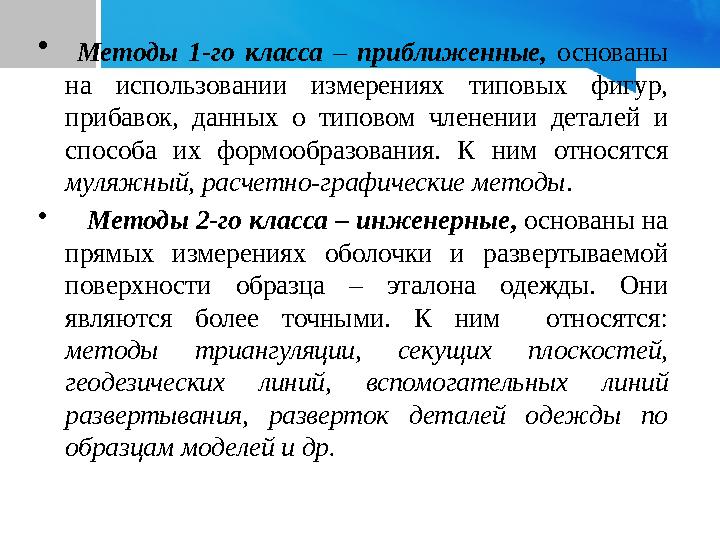 • Методы 1-го класса – приближенные, основаны на использовании измерениях типовых фигур, прибавок, данных о типовом членении деталей и способа их формообразования. К ним относятся муляжный, расчетно-графические методы.

• Методы 2-го класса – инженерные, основаны на прямых измерениях оболочки и развертываемой поверхности образца – эталона одежды. Они являются более точными. К ним относятся: методы триангуляции, секущих плоскостей, геодезических линий, вспомогательных линий развертывания, разверток деталей одежды по образцам моделей и др.